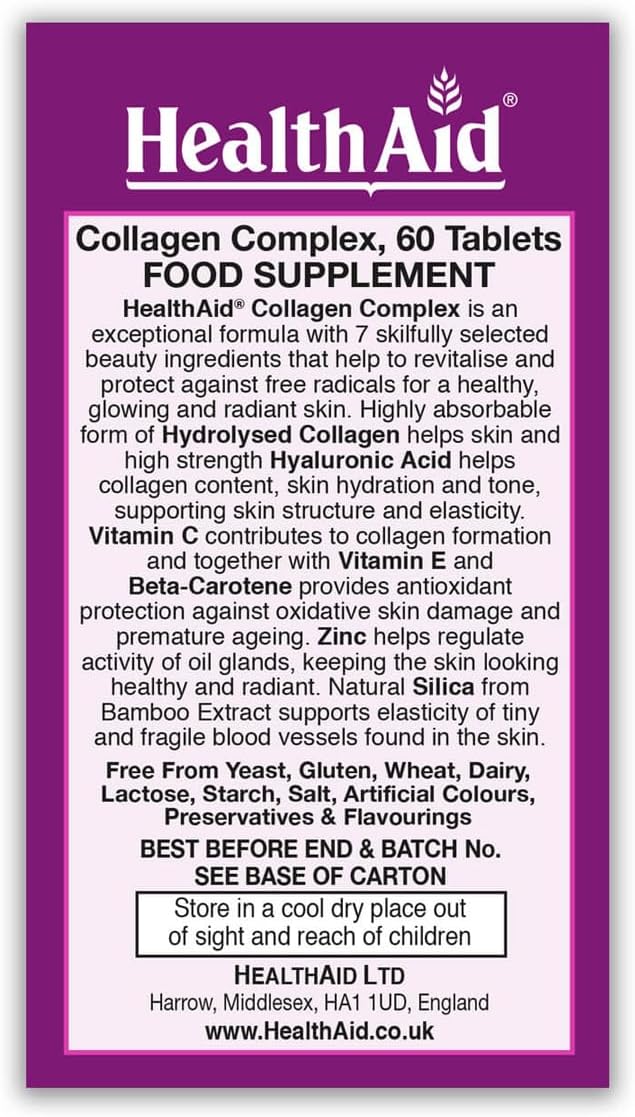 HealthAid®

Collagen Complex, 60 Tablets
FOOD SUPPLEMENT

HealthAid® Collagen Complex is an exceptional formula with 7 skilfully selected beauty ingredients that help to revitalise and protect against free radicals for a healthy, glowing and radiant skin. Highly absorbable form of Hydrolysed Collagen helps skin and high strength Hyaluronic Acid helps collagen content, skin hydration and tone, supporting skin structure and elasticity. Vitamin C contributes to collagen formation and together with Vitamin E and Beta-Carotene provides antioxidant protection against oxidative skin damage and premature ageing. Zinc helps regulate activity of oil glands, keeping the skin looking healthy and radiant. Natural Silica from Bamboo Extract supports elasticity of tiny and fragile blood vessels found in the skin.

Free From Yeast, Gluten, Wheat, Dairy, Lactose, Starch, Salt, Artificial Colours, Preservatives & Flavourings

BEST BEFORE END & BATCH No.
SEE BASE OF CARTON

Store in a cool dry place out of sight and reach of children

HEALTHAID LTD
Harrow, Middlesex, HA1 1UD, England
www.HealthAid.co.uk